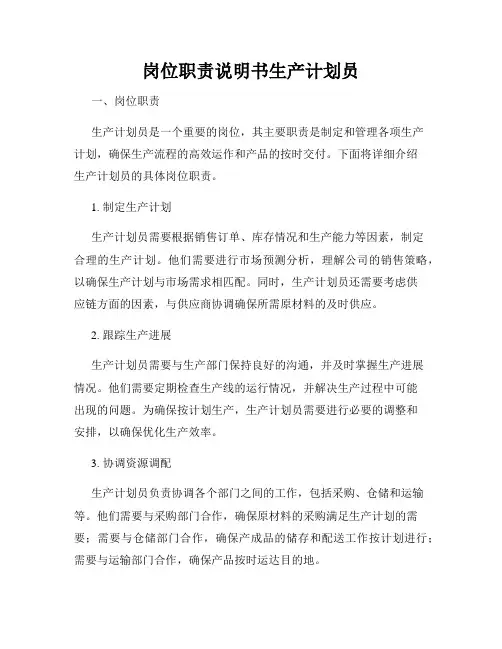 岗位职责说明书生产计划员

一、岗位职责

生产计划员是一个重要的岗位，其主要职责是制定和管理各项生产计划，确保生产流程的高效运作和产品的按时交付。下面将详细介绍生产计划员的具体岗位职责。

1. 制定生产计划

生产计划员需要根据销售订单、库存情况和生产能力等因素，制定合理的生产计划。他们需要进行市场预测分析，理解公司的销售策略，以确保生产计划与市场需求相匹配。同时，生产计划员还需要考虑供应链方面的因素，与供应商协调确保所需原材料的及时供应。

2. 跟踪生产进展

生产计划员需要与生产部门保持良好的沟通，并及时掌握生产进展情况。他们需要定期检查生产线的运行情况，并解决生产过程中可能出现的问题。为确保按计划生产，生产计划员需要进行必要的调整和安排，以确保优化生产效率。

3. 协调资源调配

生产计划员负责协调各个部门之间的工作，包括采购、仓储和运输等。他们需要与采购部门合作，确保原材料的采购满足生产计划的需要；需要与仓储部门合作，确保产成品的储存和配送工作按计划进行；需要与运输部门合作，确保产品按时运达目的地。